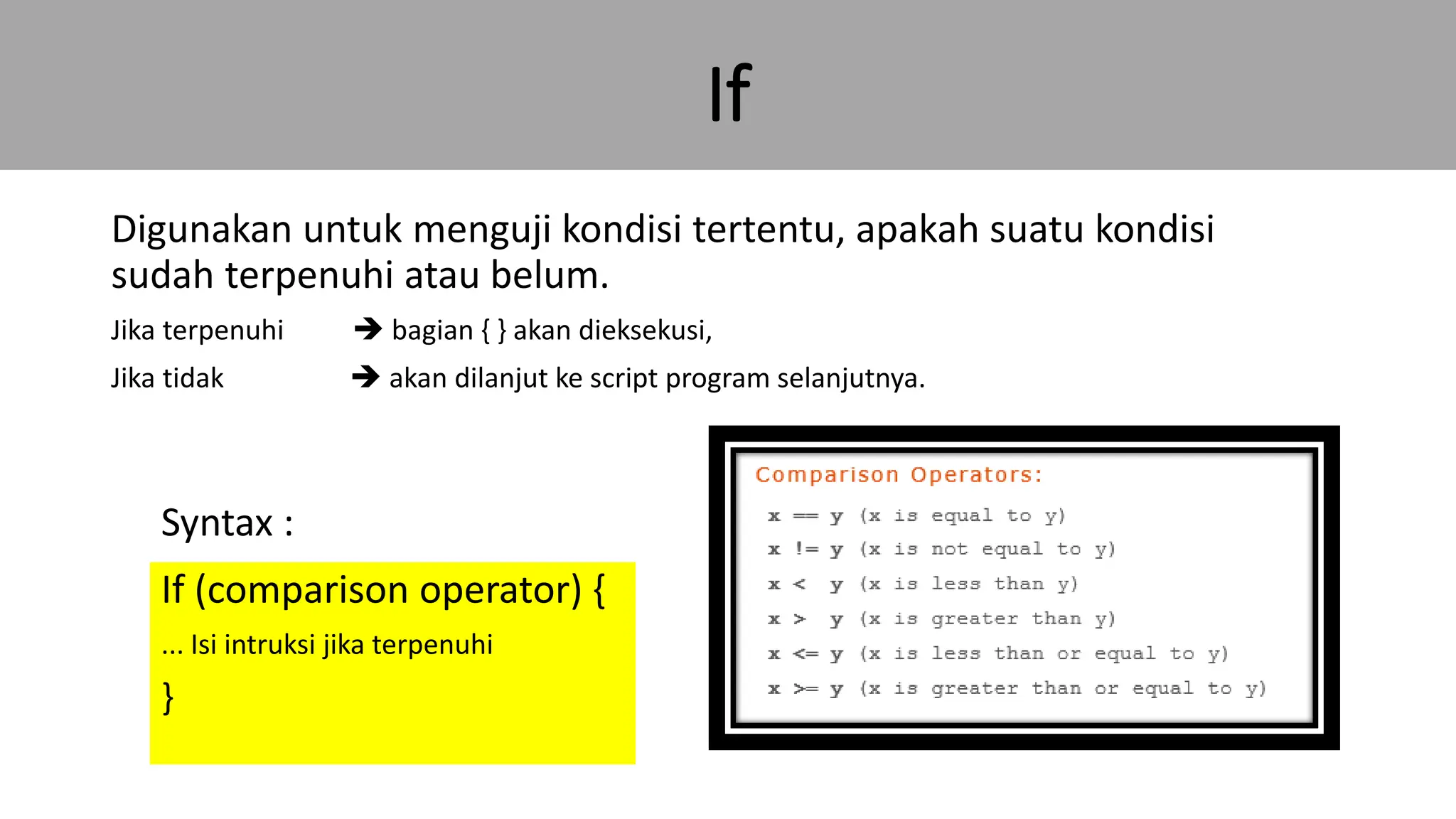 If

Digunakan untuk menguji kondisi tertentu, apakah suatu kondisi sudah terpenuhi atau belum.

Jika terpenuhi → bagian { } akan dieksekusi,

Jika tidak → akan dilanjut ke script program selanjutnya.

Syntax :

If (comparison operator) {

... Isi intruksi jika terpenuhi

}

Comparison Operators:

x == y (x is equal to y)

x != y (x is not equal to y)

x < y (x is less than y)

x > y (x is greater than y)

x <= y (x is less than or equal to y)

x >= y (x is greater than or equal to y)